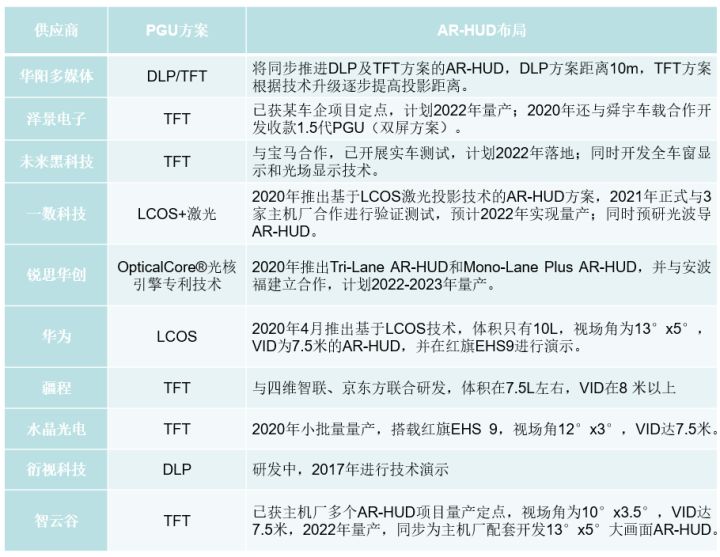 | 供应商 | PGU方案 | AR-HUD布局 |
|---|---|---|
| 华阳多媒体 | DLP/TFT | 将同步推进DLP及TFT方案的AR-HUD，DLP方案距离10m，TFT方案根据技术升级逐步提高投影距离。 |
| 泽景电子 | TFT | 已获某车企项目定点，计划2022年量产；2020年还与舜宇车载合作开发收款1.5代PGU（双屏方案）。 |
| 未来黑科技 | TFT | 与宝马合作，已开展实车测试，计划2022年落地；同时开发全车窗显示和光场显示技术。 |
| 一数科技 | LCOS+激光 | 2020年推出基于LCOS激光投影技术的AR-HUD方案，2021年正式与3家主机厂合作进行验证测试，预计2022年实现量产；同时预研光波导AR-HUD。 |
| 锐思华创 | OpticalCore®光核引擎专利技术 | 2020年推出Tri-Lane AR-HUD和Mono-Lane Plus AR-HUD，并与安波福建立合作，计划2022-2023年量产。 |
| 华为 | LCOS | 2020年4月推出基于LCOS技术，体积只有10L，视场角为13°x5°，VID为7.5米的AR-HUD，并在红旗EHS9进行演示。 |
| 疆程 | TFT | 与四维智联、京东方联合研发，体积在7.5L左右，VID在8 米以上 |
| 水晶光电 | TFT | 2020年小批量量产，搭载红旗EHS 9，视场角12°x3°，VID达7.5米。 |
| 衍视科技 | DLP | 研发中，2017年进行技术演示 |
| 智云谷 | TFT | 已获主机厂多个AR-HUD项目量产定点，视场角为10°x3.5°，VID达7.5米，2022年量产，同步为主机厂配套开发13°x5°大画面AR-HUD。 |